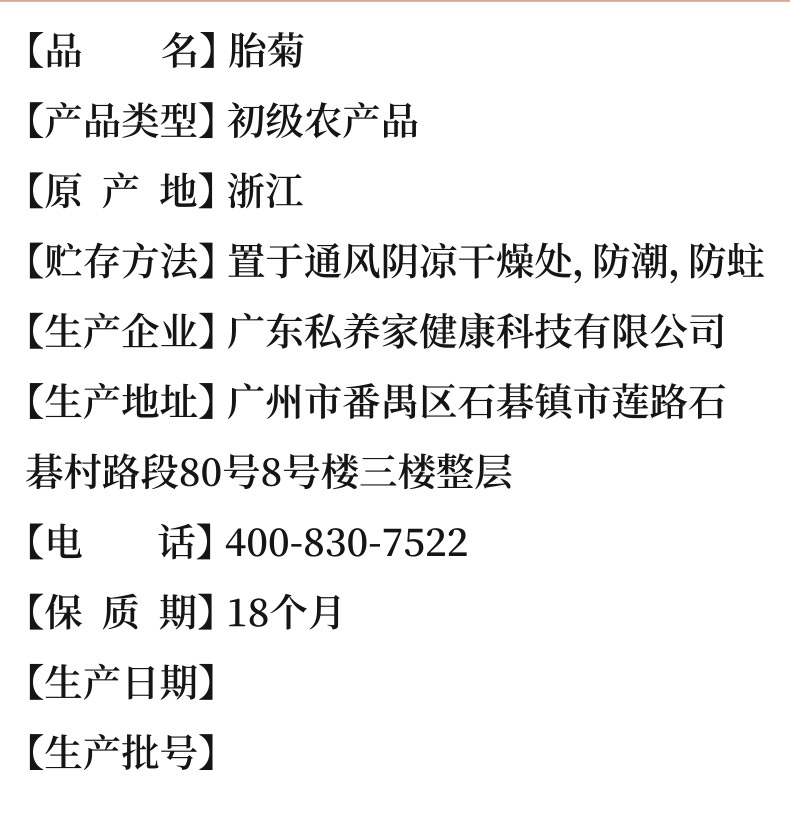 【品　　名】胎菊

【产品类型】初级农产品

【原 产 地】浙江

【贮存方法】置于通风阴凉干燥处, 防潮, 防蛀

【生产企业】广东私养家健康科技有限公司

【生产地址】广州市番禺区石碁镇市莲路石碁村路段80号8号楼三楼整层

【电　　话】400-830-7522

【保 质 期】18个月

【生产日期】

【生产批号】